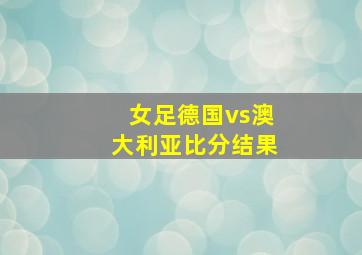 女足德国vs澳大利亚比分结果